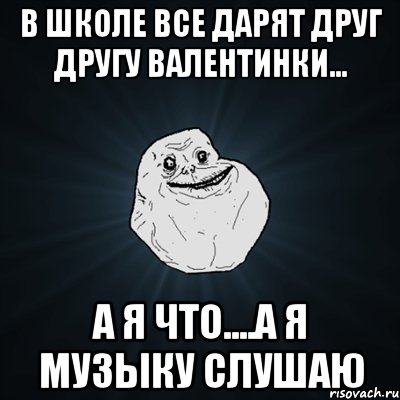 В ШКОЛЕ ВСЕ ДАРЯТ ДРУГ ДРУГУ ВАЛЕНТИНКИ...

А Я ЧТО....А Я МУЗЫКУ СЛУШАЮ

risovach.ru